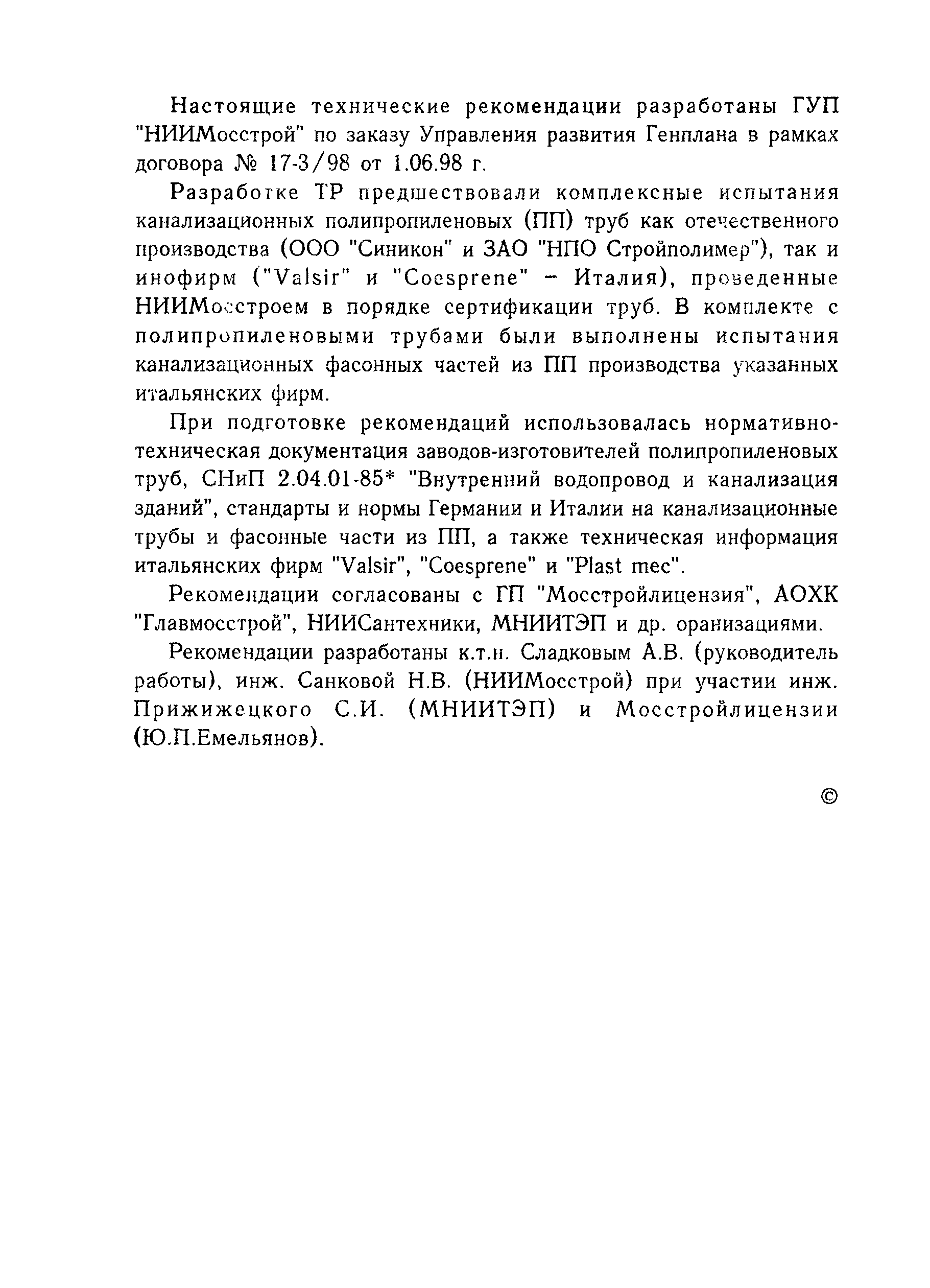 Настоящие технические рекомендации разработаны ГУП "НИИМосстрой" по заказу Управления развития Генплана в рамках договора № 17-3/98 от 1.06.98 г.

Разработке ТР предшествовали комплексные испытания канализационных полипропиленовых (ПП) труб как отечественного производства (ООО "Синикон" и ЗАО "НПО Стройполимер"), так и инофирм ("Valsir" и "Coesprene" – Италия), проведенные НИИМосстроем в порядке сертификации труб. В комплекте с полипропиленовыми трубами были выполнены испытания канализационных фасонных частей из ПП производства указанных итальянских фирм.

При подготовке рекомендаций использовалась нормативно-техническая документация заводов-изготовителей полипропиленовых труб, СНиП 2.04.01-85* "Внутренний водопровод и канализация зданий", стандарты и нормы Германии и Италии на канализационные трубы и фасонные части из ПП, а также техническая информация итальянских фирм "Valsir", "Coesprene" и "Plast mec".

Рекомендации согласованы с ГП "Мосстройлицензия", АОХК "Главмосстрой", НИИСантехники, МНИИТЭП и др. оранизациями.

Рекомендации разработаны к.т.н. Сладковым А.В. (руководитель работы), инж. Санковой Н.В. (НИИМосстрой) при участии инж. Прижижецкого С.И. (МНИИТЭП) и Мосстройлицензии (Ю.П.Емельянов).

©